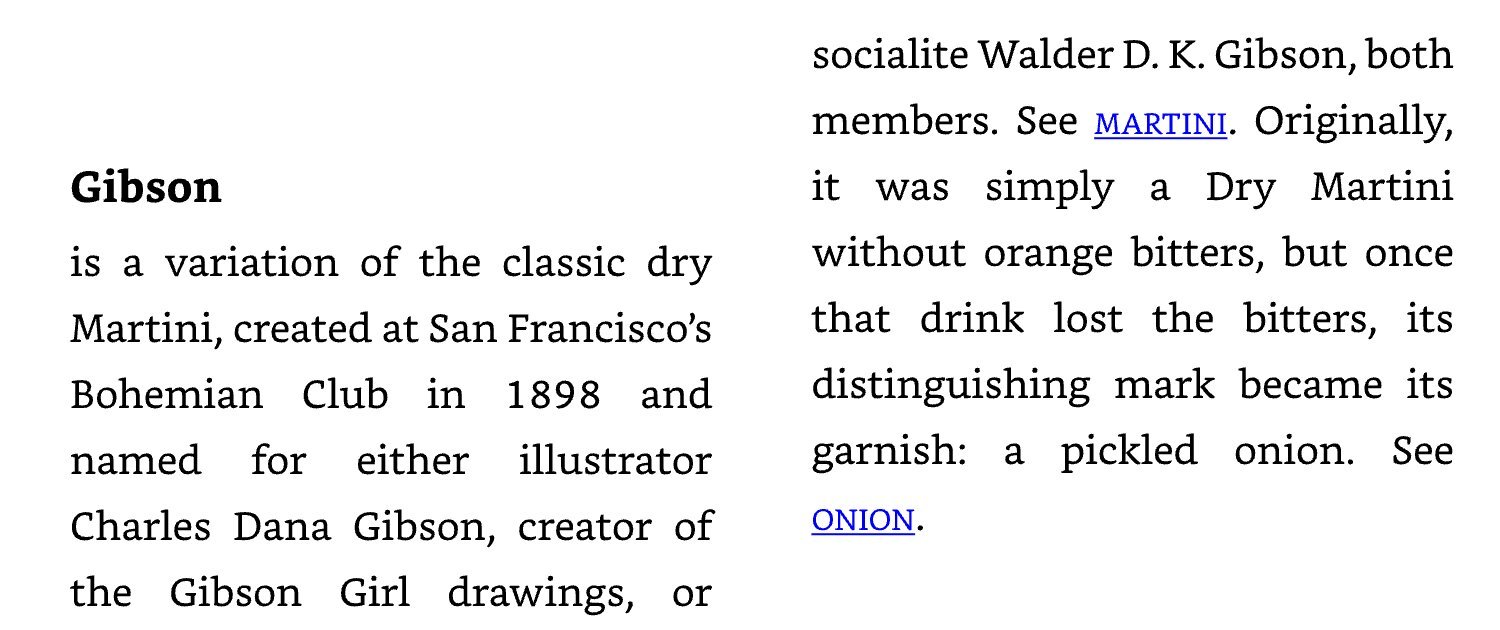 Gibson

is a variation of the classic dry Martini, created at San Francisco's Bohemian Club in 1898 and named for either illustrator Charles Dana Gibson, creator of the Gibson Girl drawings, or socialite Walder D. K. Gibson, both members. See MARTINI. Originally, it was simply a Dry Martini without orange bitters, but once that drink lost the bitters, its distinguishing mark became its garnish: a pickled onion. See ONION.